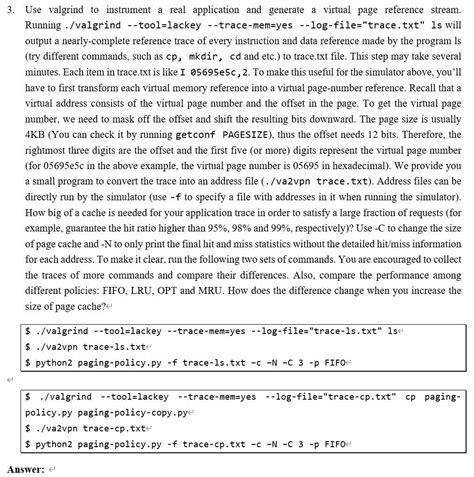 3. Use valgrind to instrument a real application and generate a virtual page reference stream. Running ./valgrind --tool=lackey --trace-mem=yes --log-file="trace.txt" ls will output a nearly-complete reference trace of every instruction and data reference made by the program ls (try different commands, such as cp, mkdir, cd and etc.) to trace.txt file. This step may take several minutes. Each item in trace.txt is like I 05695e5c,2. To make this useful for the simulator above, you'll have to first transform each virtual memory reference into a virtual page-number reference. Recall that a virtual address consists of the virtual page number and the offset in the page. To get the virtual page number, we need to mask off the offset and shift the resulting bits downward. The page size is usually 4KB (You can check it by running getconf PAGESIZE), thus the offset needs 12 bits. Therefore, the rightmost three digits are the offset and the first five (or more) digits represent the virtual page number (for 05695e5c in the above example, the virtual page number is 05695 in hexadecimal). We provide you a small program to convert the trace into an address file (./va2vpn trace.txt). Address files can be directly run by the simulator (use -f to specify a file with addresses in it when running the simulator). How big of a cache is needed for your application trace in order to satisfy a large fraction of requests (for example, guarantee the hit ratio higher than 95%, 98% and 99%, respectively)? Use -C to change the size of page cache and -N to only print the final hit and miss statistics without the detailed hit/miss information for each address. To make it clear, run the following two sets of commands. You are encouraged to collect the traces of more commands and compare their differences. Also, compare the performance among different policies: FIFO, LRU, OPT and MRU. How does the difference change when you increase the size of page cache?

$ ./valgrind --tool=lackey --trace-mem=yes --log-file="trace-ls.txt" ls
$ ./va2vpn trace-ls.txt
$ python2 paging-policy.py -f trace-ls.txt -c -N -C 3 -p FIFO

$ ./valgrind --tool=lackey --trace-mem=yes --log-file="trace-cp.txt" cp paging-policy.py paging-policy-copy.py
$ ./va2vpn trace-cp.txt
$ python2 paging-policy.py -f trace-cp.txt -c -N -C 3 -p FIFO

Answer: